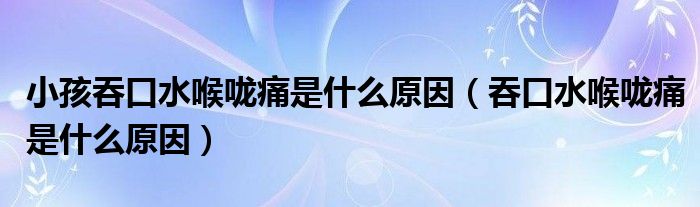 小孩吞口水喉咙痛是什么原因（吞口水喉咙痛是什么原因）